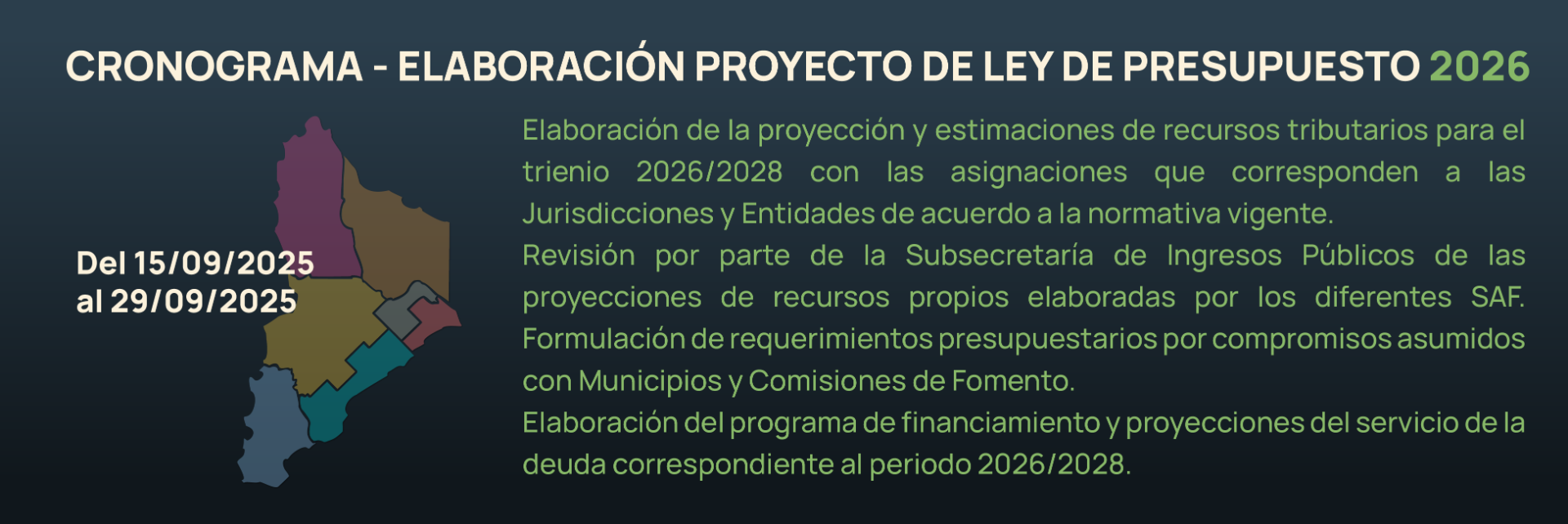 CRONOGRAMA - ELABORACIÓN PROYECTO DE LEY DE PRESUPUESTO 2026

Del 15/09/2025
al 29/09/2025

Elaboración de la proyección y estimaciones de recursos tributarios para el trienio 2026/2028 con las asignaciones que corresponden a las Jurisdicciones y Entidades de acuerdo a la normativa vigente.
Revisión por parte de la Subsecretaría de Ingresos Públicos de las proyecciones de recursos propios elaboradas por los diferentes SAF.
Formulación de requerimientos presupuestarios por compromisos asumidos con Municipios y Comisiones de Fomento.
Elaboración del programa de financiamiento y proyecciones del servicio de la deuda correspondiente al periodo 2026/2028.